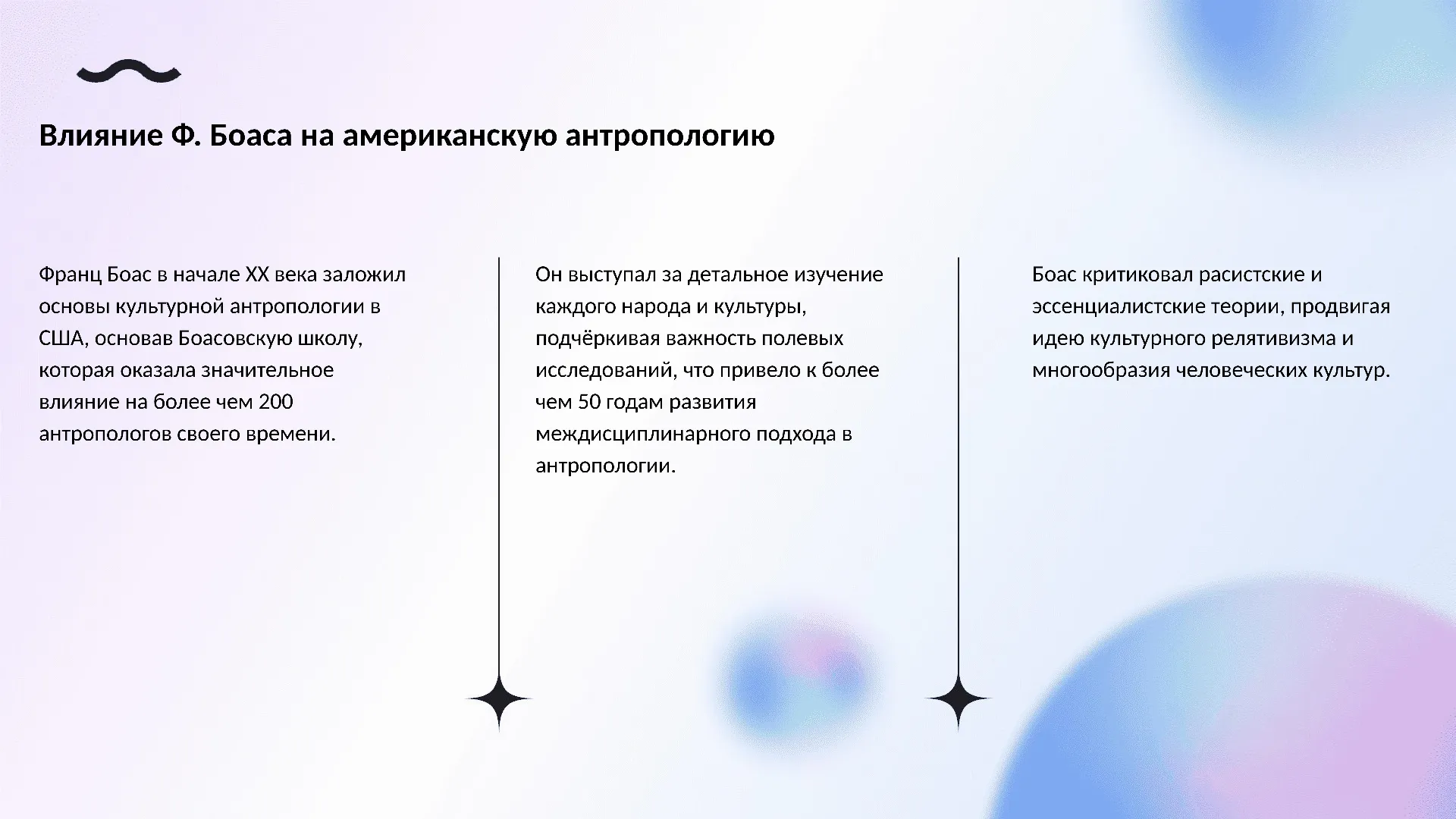 Влияние Ф. Боаса на американскую антропологию

Франц Боас в начале XX века заложил основы культурной антропологии в США, основав Боасовскую школу, которая оказала значительное влияние на более чем 200 антропологов своего времени.

Он выступал за детальное изучение каждого народа и культуры, подчёркивая важность полевых исследований, что привело к более чем 50 годам развития междисциплинарного подхода в антропологии.

Боас критиковал расистские и эссенциалистские теории, продвигая идею культурного релятивизма и многообразия человеческих культур.